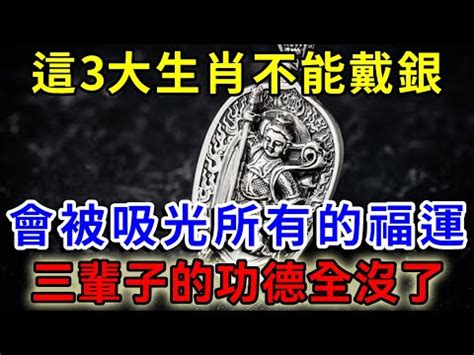 這3大生肖不能戴銀

會被吸光所有的福運

三輩子的功德全沒了